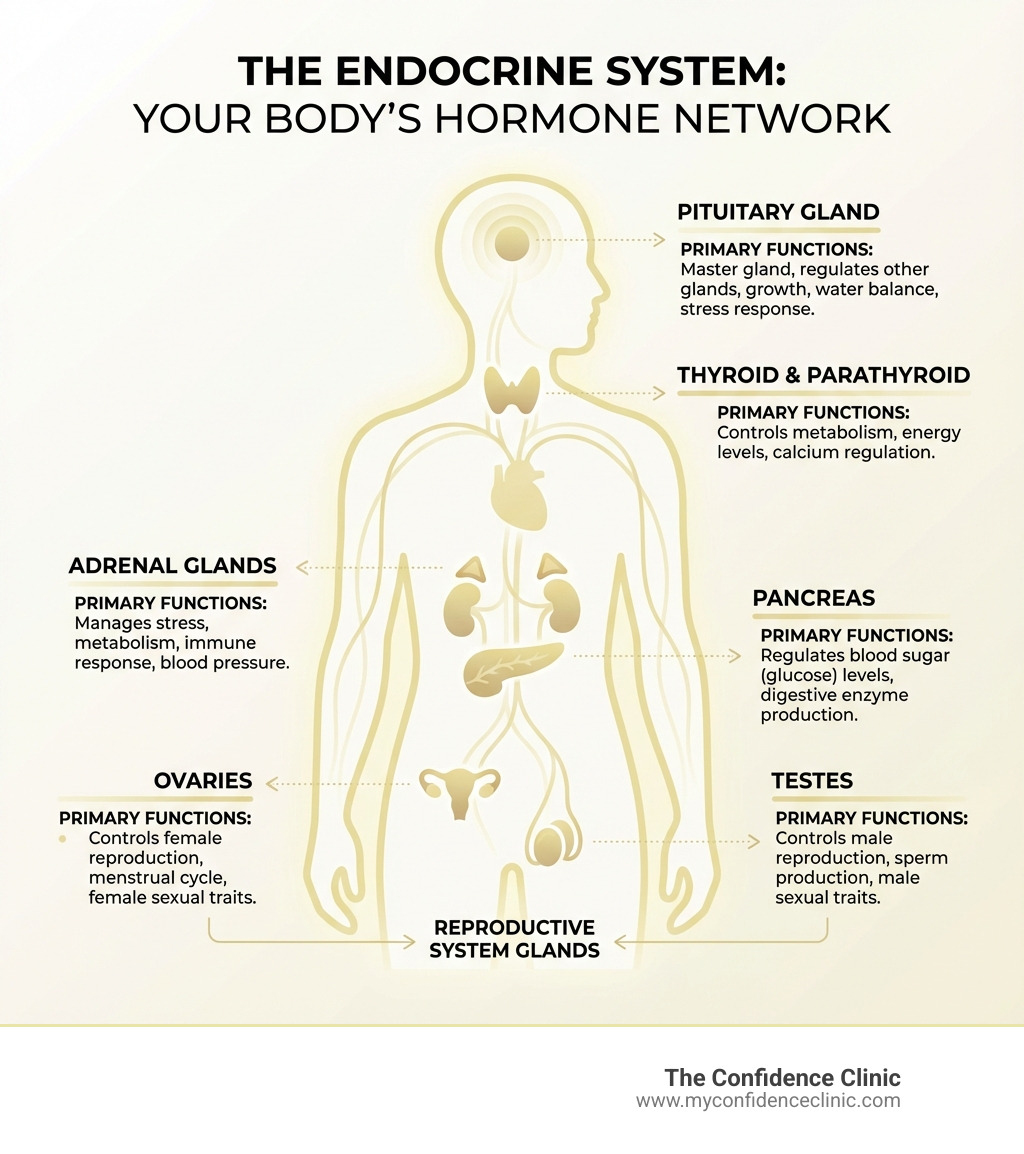 THE ENDOCRINE SYSTEM:
YOUR BODY'S HORMONE NETWORK

PITUITARY GLAND
PRIMARY FUNCTIONS:
Master gland, regulates other glands, growth, water balance, stress response.

THYROID & PARATHYROID
PRIMARY FUNCTIONS:
Controls metabolism, energy levels, calcium regulation.

ADRENAL GLANDS
PRIMARY FUNCTIONS:
Manages stress, metabolism, immune response, blood pressure.

PANCREAS
PRIMARY FUNCTIONS:
Regulates blood sugar (glucose) levels, digestive enzyme production.

OVARIES
PRIMARY FUNCTIONS:
Controls female reproduction, menstrual cycle, female sexual traits.

TESTES
PRIMARY FUNCTIONS:
Controls male reproduction, sperm production, male sexual traits.

REPRODUCTIVE SYSTEM GLANDS

The Confidence Clinic
www.myconfidenceclinic.com